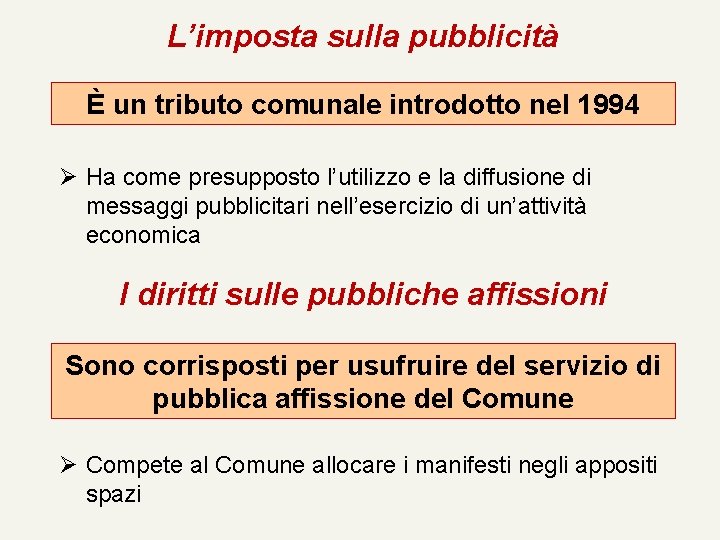 L’imposta sulla pubblicità

È un tributo comunale introdotto nel 1994

➢ Ha come presupposto l’utilizzo e la diffusione di messaggi pubblicitari nell’esercizio di un’attività economica

I diritti sulle pubbliche affissioni

Sono corrisposti per usufruire del servizio di pubblica affissione del Comune

➢ Compete al Comune allocare i manifesti negli appositi spazi